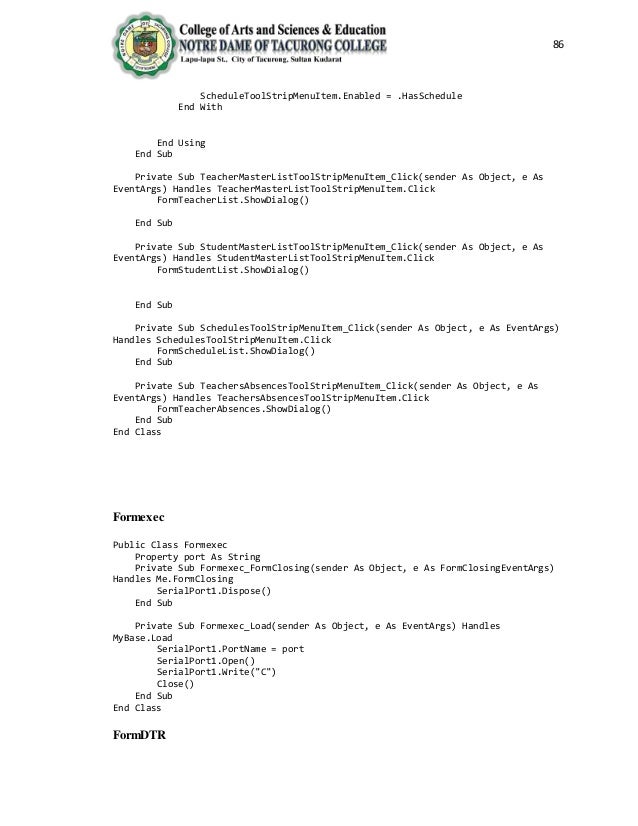 College of Arts and Sciences & Education
NOTRE DAME OF TACURONG COLLEGE
Lapu-lapu St., City of Tacurong, Sultan Kudarat

86

ScheduleToolStripMenuItem.Enabled = .HasSchedule
End With

End Using
End Sub

Private Sub TeacherMasterListToolStripMenuItem_Click(sender As Object, e As EventArgs) Handles TeacherMasterListToolStripMenuItem.Click
FormTeacherList.ShowDialog()

End Sub

Private Sub StudentMasterListToolStripMenuItem_Click(sender As Object, e As EventArgs) Handles StudentMasterListToolStripMenuItem.Click
FormStudentList.ShowDialog()

End Sub

Private Sub SchedulesToolStripMenuItem_Click(sender As Object, e As EventArgs) Handles SchedulesToolStripMenuItem.Click
FormScheduleList.ShowDialog()
End Sub

Private Sub TeachersAbsencesToolStripMenuItem_Click(sender As Object, e As EventArgs) Handles TeachersAbsencesToolStripMenuItem.Click
FormTeacherAbsences.ShowDialog()
End Sub
End Class

Formexec

Public Class Formexec
Property port As String
Private Sub Formexec_FormClosing(sender As Object, e As FormClosingEventArgs) Handles Me.FormClosing
SerialPort1.Dispose()
End Sub

Private Sub Formexec_Load(sender As Object, e As EventArgs) Handles MyBase.Load
SerialPort1.PortName = port
SerialPort1.Open()
SerialPort1.Write("C")
Close()
End Sub
End Class

FormDTR